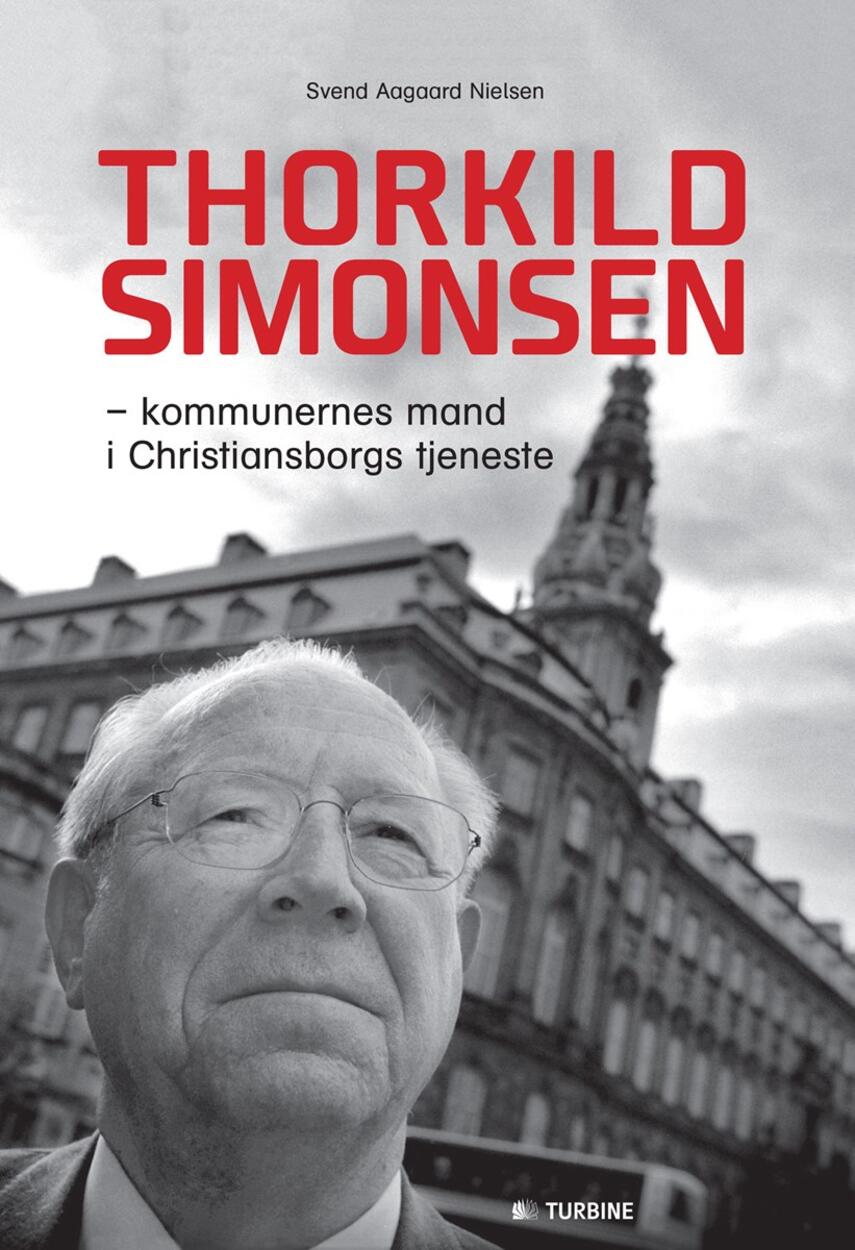 Svend Aagaard Nielsen

THORKILD SIMONSEN

– kommunernes mand i Christiansborgs tjeneste

TURBINE